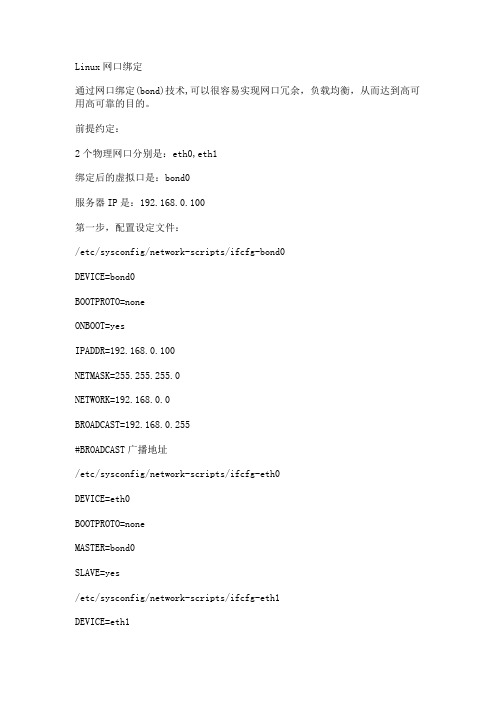 Linux 网口绑定

通过网口绑定(bond)技术,可以很容易实现网口冗余，负载均衡，从而达到高可用高可靠的目的。

前提约定：

2 个物理网口分别是：eth0,eth1

绑定后的虚拟口是：bond0

服务器 IP 是：192.168.0.100

第一步，配置设定文件：

/etc/sysconfig/network-scripts/ifcfg-bond0

DEVICE=bond0

BOOTPROTO=none

ONBOOT=yes

IPADDR=192.168.0.100

NETMASK=255.255.255.0

NETWORK=192.168.0.0

BROADCAST=192.168.0.255

#BROADCAST 广播地址

/etc/sysconfig/network-scripts/ifcfg-eth0

DEVICE=eth0

BOOTPROTO=none

MASTER=bond0

SLAVE=yes

/etc/sysconfig/network-scripts/ifcfg-eth1

DEVICE=eth1